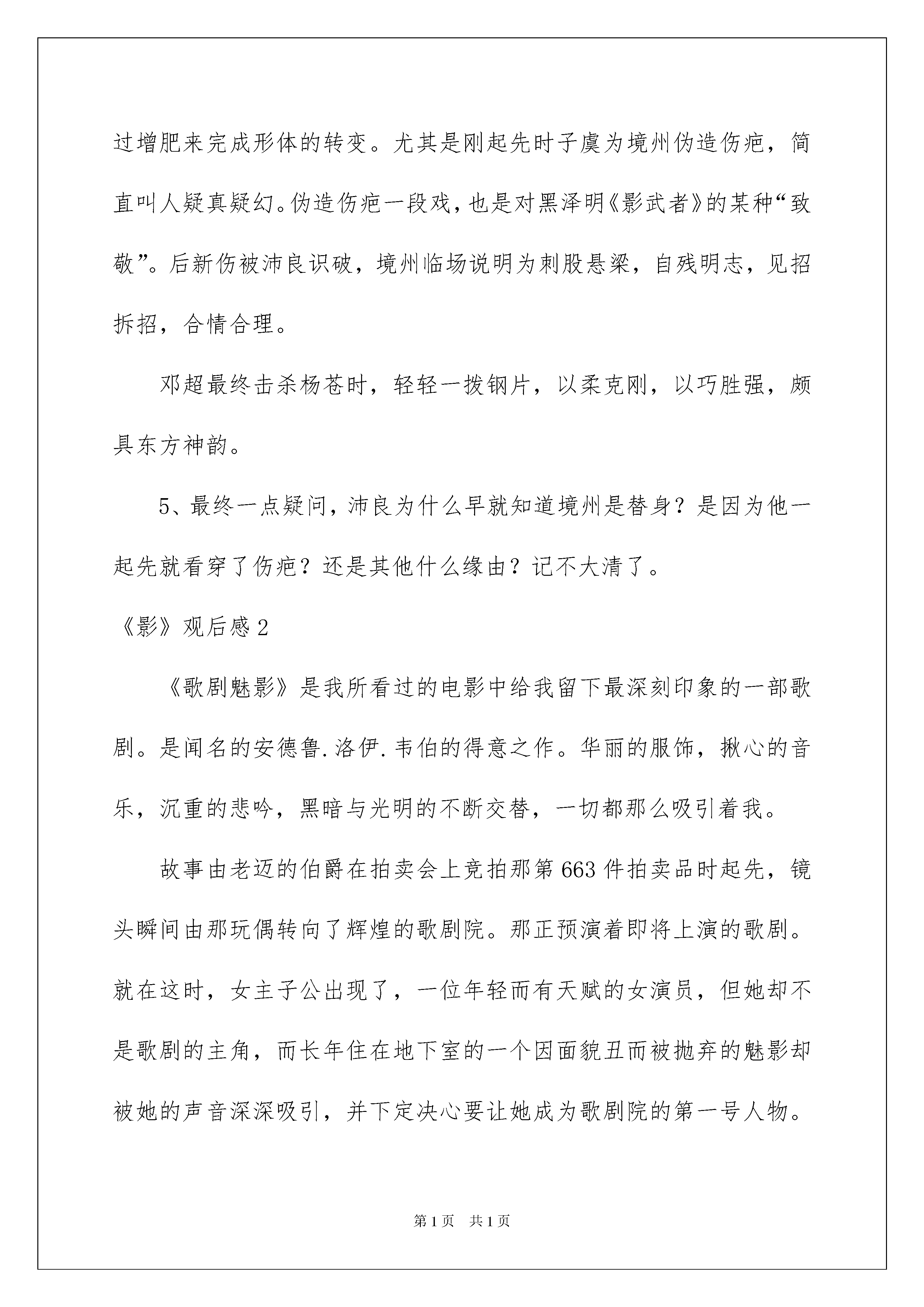 过增肥来完成形体的转变。尤其是刚起先时子虞为境州伪造伤疤，简直叫人疑真疑幻。伪造伤疤一段戏，也是对黑泽明《影武者》的某种“致敬”。后新伤被沛良识破，境州临场说明为刺股悬梁，自残明志，见招拆招，合情合理。

邓超最终击杀杨苍时，轻轻一拨钢片，以柔克刚，以巧胜强，颇具东方神韵。

5、最终一点疑问，沛良为什么早就知道境州是替身？是因为他一起先就看穿了伤疤？还是其他什么缘由？记不大清了。

《影》观后感2

《歌剧魅影》是我所看过的电影中给我留下最深刻印象的一部歌剧。是闻名的安德鲁.洛伊.韦伯的得意之作。华丽的服饰，揪心的音乐，沉重的悲吟，黑暗与光明的不断交替，一切都那么吸引着我。

故事由老迈的伯爵在拍卖会上竞拍那第663件拍卖品时起先，镜头瞬间由那玩偶转向了辉煌的歌剧院。那正预演着即将上演的歌剧。就在这时，女主子公出现了，一位年轻而有天赋的女演员，但她却不是歌剧的主角，而长年住在地下室的一个因面貌丑而被抛弃的魅影却被她的声音深深吸引，并下定决心要让她成为歌剧院的第一号人物。

第1页 共1页